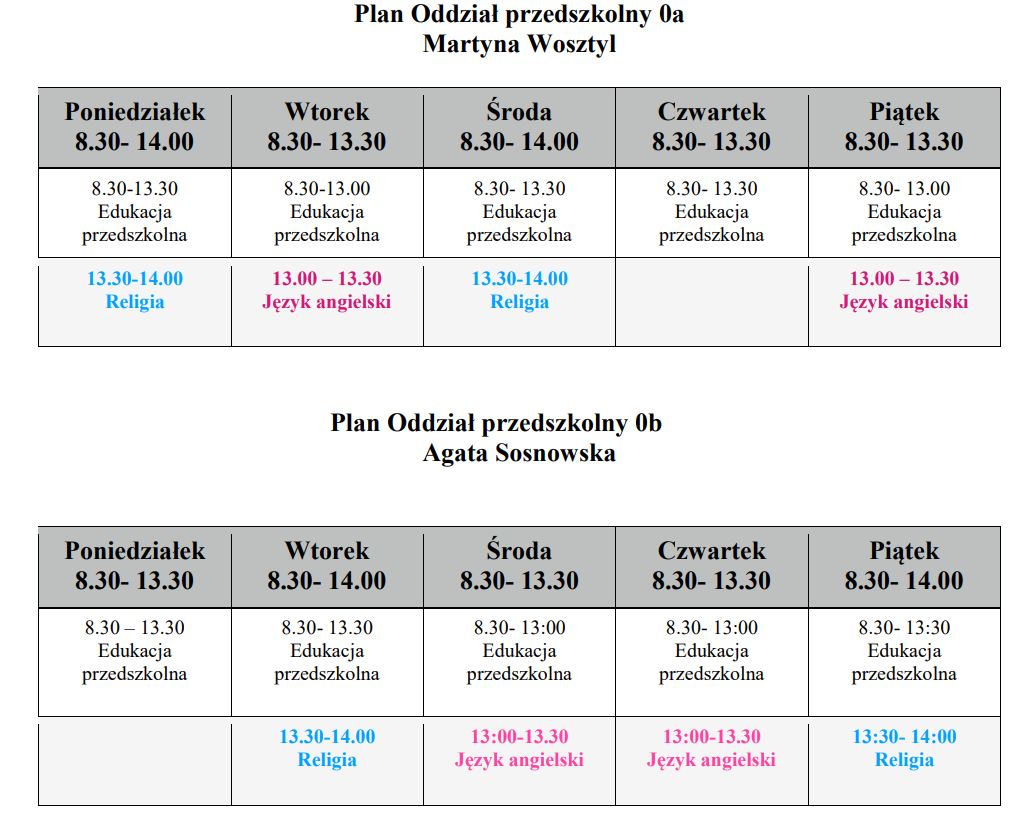 Plan Oddział przedszkolny 0a
Martyna Wosztyl

| Poniedziałek 8.30- 14.00 | Wtorek 8.30- 13.30 | Środa 8.30- 14.00 | Czwartek 8.30- 13.30 | Piątek 8.30- 13.30 |
|---|---|---|---|---|
| 8.30-13.30 Edukacja przedszkolna | 8.30-13.00 Edukacja przedszkolna | 8.30- 13.30 Edukacja przedszkolna | 8.30- 13.30 Edukacja przedszkolna | 8.30- 13.00 Edukacja przedszkolna |
| 13.30-14.00 Religia | 13.00 – 13.30 Język angielski | 13.30-14.00 Religia | | 13.00 – 13.30 Język angielski |

Plan Oddział przedszkolny 0b
Agata Sosnowska

| Poniedziałek 8.30- 13.30 | Wtorek 8.30- 14.00 | Środa 8.30- 13.30 | Czwartek 8.30- 13.30 | Piątek 8.30- 14.00 |
|---|---|---|---|---|
| 8.30 – 13.30 Edukacja przedszkolna | 8.30- 13.30 Edukacja przedszkolna | 8.30- 13:00 Edukacja przedszkolna | 8.30- 13:00 Edukacja przedszkolna | 8.30- 13:30 Edukacja przedszkolna |
| | 13.30-14.00 Religia | 13:00-13.30 Język angielski | 13:00-13.30 Język angielski | 13:30- 14:00 Religia |